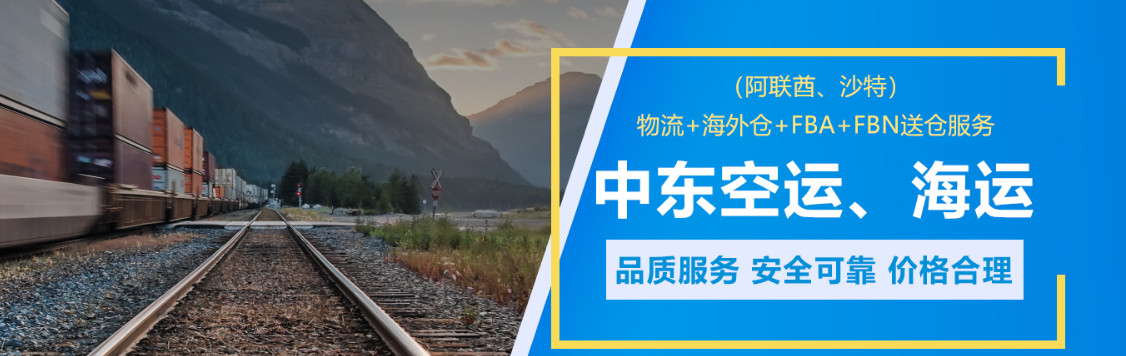 （阿联酋、沙特）
物流+海外仓+FBA+FBN送仓服务

中东空运、海运

品质服务 安全可靠 价格合理